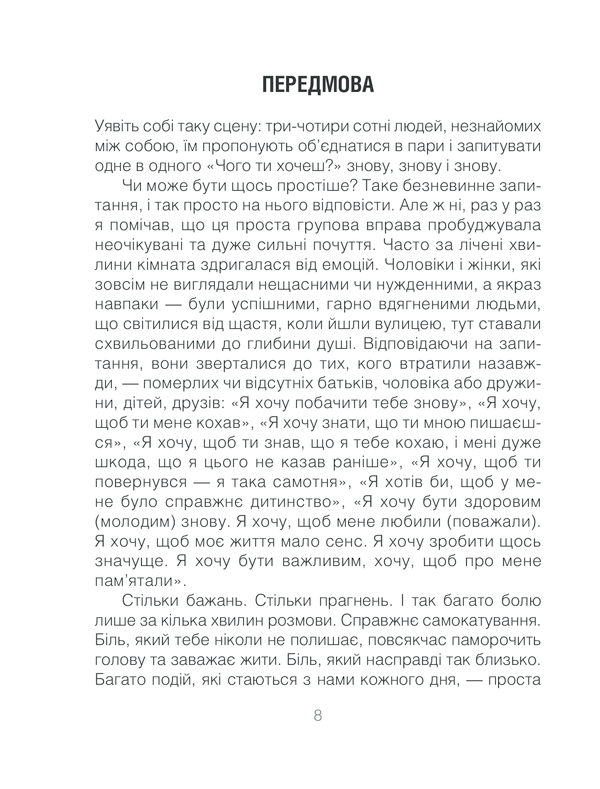 ПЕРЕДМОВА

Уявіть собі таку сцену: три-чотири сотні людей, незнайомих між собою, їм пропонують об'єднатися в пари і запитувати одне в одного «Чого ти хочеш?» знову, знову і знову.

Чи може бути щось простіше? Таке безневинне запитання, і так просто на нього відповісти. Але ж ні, раз у раз я помічав, що ця проста групова вправа пробуджувала неочікувані та дуже сильні почуття. Часто за лічені хвилини кімната здригалася від емоцій. Чоловіки і жінки, які зовсім не виглядали нещасними чи нужденними, а якраз навпаки — були успішними, гарно вдягненими людьми, що світилися від щастя, коли йшли вулицею, тут ставали схвильованими до глибини душі. Відповідаючи на запитання, вони зверталися до тих, кого втратили назавжди, — померлих чи відсутніх батьків, чоловіка або дружини, дітей, друзів: «Я хочу побачити тебе знову», «Я хочу, щоб ти мене кохав», «Я хочу знати, що ти мною пишаєшся», «Я хочу, щоб ти знав, що я тебе кохаю, і мені дуже шкода, що я цього не казав раніше», «Я хочу, щоб ти повернувся — я така самотня», «Я хотів би, щоб у мене було справжнє дитинство», «Я хочу бути здоровим (молодим) знову. Я хочу, щоб мене любили (поважали). Я хочу, щоб моє життя мало сенс. Я хочу зробити щось значуще. Я хочу бути важливим, хочу, щоб про мене пам'ятали».

Стільки бажань. Стільки прагнень. І так багато болю лише за кілька хвилин розмови. Справжнє самокатування. Біль, який тебе ніколи не полишає, повсякчас паморочить голову та заважає жити. Біль, який насправді так близько. Багато подій, які стаються з нами кожного дня, — проста

8